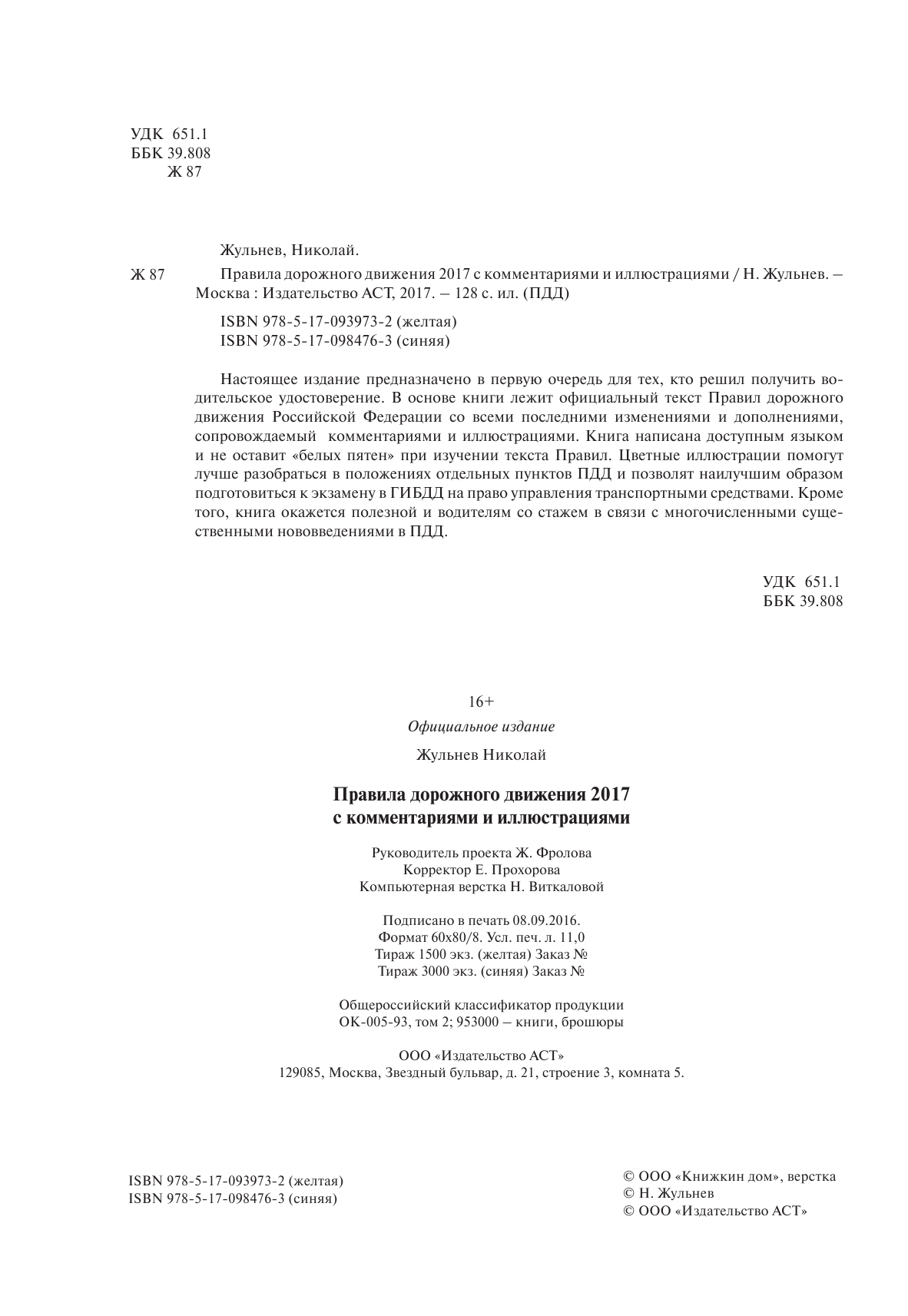 УДК 651.1
ББК 39.808
Ж 87

Жульнев, Николай.

Ж 87 Правила дорожного движения 2017 с комментариями и иллюстрациями / Н. Жульнев. – Москва : Издательство АСТ, 2017. – 128 с. ил. (ПДД)

ISBN 978-5-17-093973-2 (желтая)
ISBN 978-5-17-098476-3 (синяя)

Настоящее издание предназначено в первую очередь для тех, кто решил получить водительское удостоверение. В основе книги лежит официальный текст Правил дорожного движения Российской Федерации со всеми последними изменениями и дополнениями, сопровождаемый комментариями и иллюстрациями. Книга написана доступным языком и не оставит «белых пятен» при изучении текста Правил. Цветные иллюстрации помогут лучше разобраться в положениях отдельных пунктов ПДД и позволят наилучшим образом подготовиться к экзамену в ГИБДД на право управления транспортными средствами. Кроме того, книга окажется полезной и водителям со стажем в связи с многочисленными существенными нововведениями в ПДД.

УДК 651.1
ББК 39.808

16+

Официальное издание

Жульнев Николай

Правила дорожного движения 2017
с комментариями и иллюстрациями

Руководитель проекта Ж. Фролова
Корректор Е. Прохорова
Компьютерная верстка Н. Виткаловой

Подписано в печать 08.09.2016.
Формат 60х80/8. Усл. печ. л. 11,0
Тираж 1500 экз. (желтая) Заказ №
Тираж 3000 экз. (синяя) Заказ №

Общероссийский классификатор продукции
ОК-005-93, том 2; 953000 – книги, брошюры

ООО «Издательство АСТ»
129085, Москва, Звездный бульвар, д. 21, строение 3, комната 5.

ISBN 978-5-17-093973-2 (желтая)
ISBN 978-5-17-098476-3 (синяя)

© ООО «Книжкин дом», верстка
© Н. Жульнев
© ООО «Издательство АСТ»